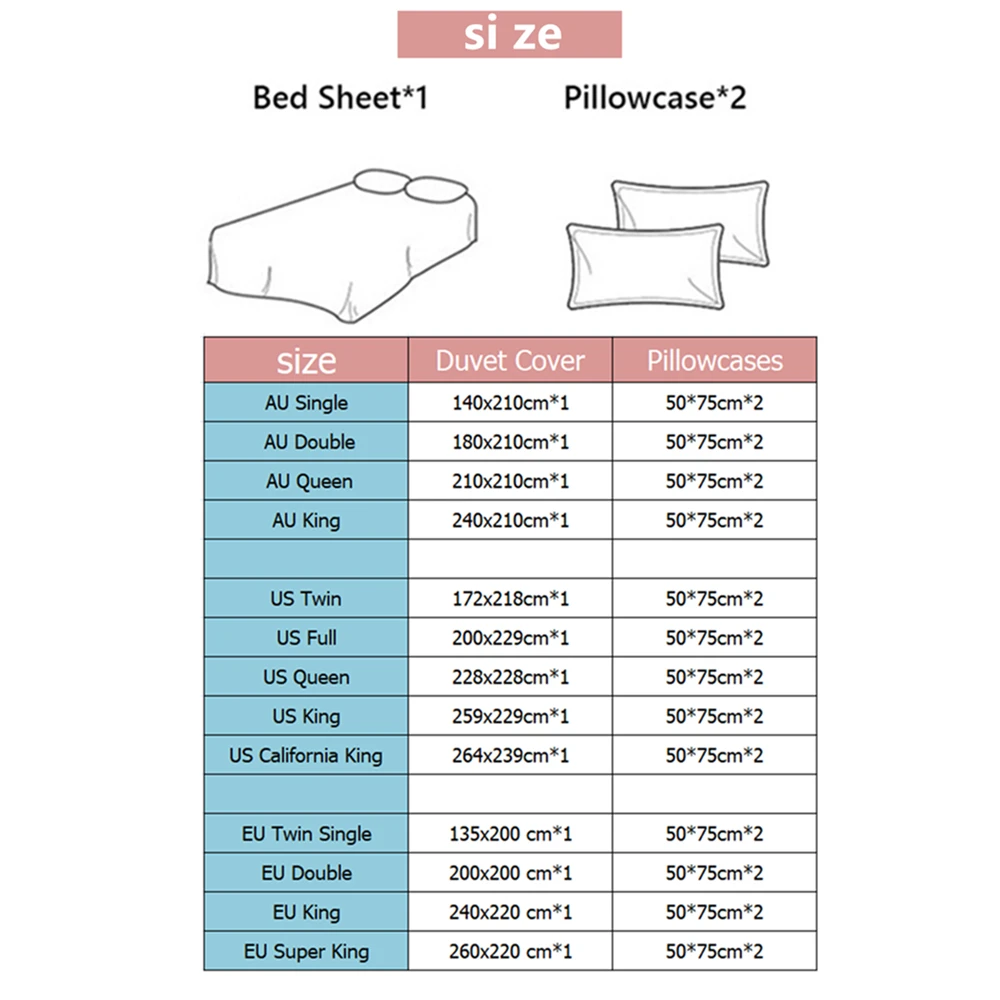 si ze

Bed Sheet*1

Pillowcase*2

| size | Duvet Cover | Pillowcases |
|---|---|---|
| AU Single | 140x210cm*1 | 50*75cm*2 |
| AU Double | 180x210cm*1 | 50*75cm*2 |
| AU Queen | 210x210cm*1 | 50*75cm*2 |
| AU King | 240x210cm*1 | 50*75cm*2 |
| | | |
| US Twin | 172x218cm*1 | 50*75cm*2 |
| US Full | 200x229cm*1 | 50*75cm*2 |
| US Queen | 228x228cm*1 | 50*75cm*2 |
| US King | 259x229cm*1 | 50*75cm*2 |
| US California King | 264x239cm*1 | 50*75cm*2 |
| | | |
| EU Twin Single | 135x200 cm*1 | 50*75cm*2 |
| EU Double | 200x200 cm*1 | 50*75cm*2 |
| EU King | 240x220 cm*1 | 50*75cm*2 |
| EU Super King | 260x220 cm*1 | 50*75cm*2 |